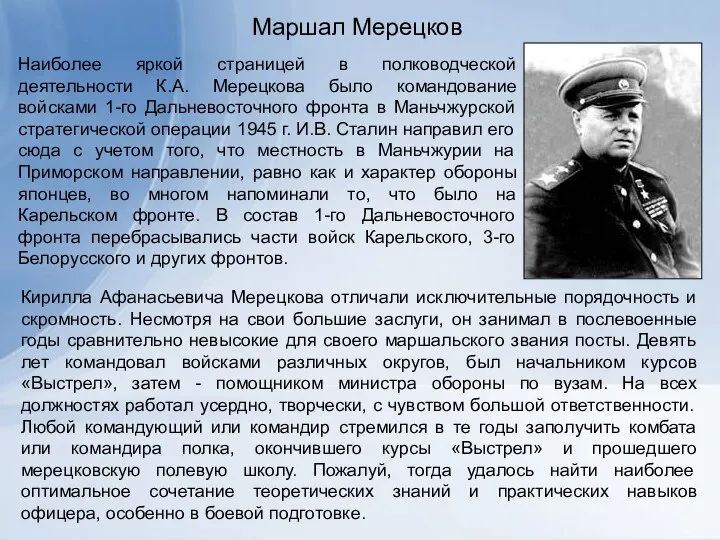 Маршал Мерецков

Наиболее яркой страницей в полководческой деятельности К.А. Мерецкова было командование войсками 1-го Дальневосточного фронта в Маньчжурской стратегической операции 1945 г. И.В. Сталин направил его сюда с учетом того, что местность в Маньчжурии на Приморском направлении, равно как и характер обороны японцев, во многом напоминали то, что было на Карельском фронте. В состав 1-го Дальневосточного фронта перебрасывались части войск Карельского, 3-го Белорусского и других фронтов.

Кирилла Афанасьевича Мерецкова отличали исключительные порядочность и скромность. Несмотря на свои большие заслуги, он занимал в послевоенные годы сравнительно невысокие для своего маршальского звания посты. Девять лет командовал войсками различных округов, был начальником курсов «Выстрел», затем - помощником министра обороны по вузам. На всех должностях работал усердно, творчески, с чувством большой ответственности. Любой командующий или командир стремился в те годы заполучить комбата или командира полка, окончившего курсы «Выстрел» и прошедшего мерецковскую полевую школу. Пожалуй, тогда удалось найти наиболее оптимальное сочетание теоретических знаний и практических навыков офицера, особенно в боевой подготовке.